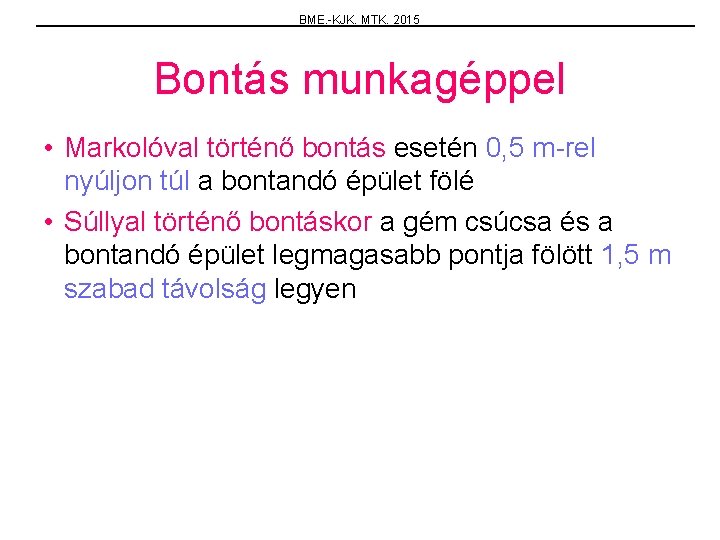 BME.-KJK. MTK. 2015

Bontás munkagéppel

• Markolóval történő bontás esetén 0,5 m-rel nyúljon túl a bontandó épület fölé

• Súllyal történő bontáskor a gém csúcsa és a bontandó épület legmagasabb pontja fölött 1,5 m szabad távolság legyen